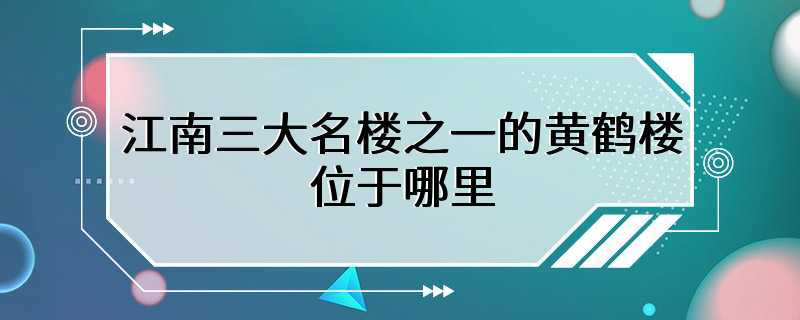 江南三大名楼之一的黄鹤楼位于哪里